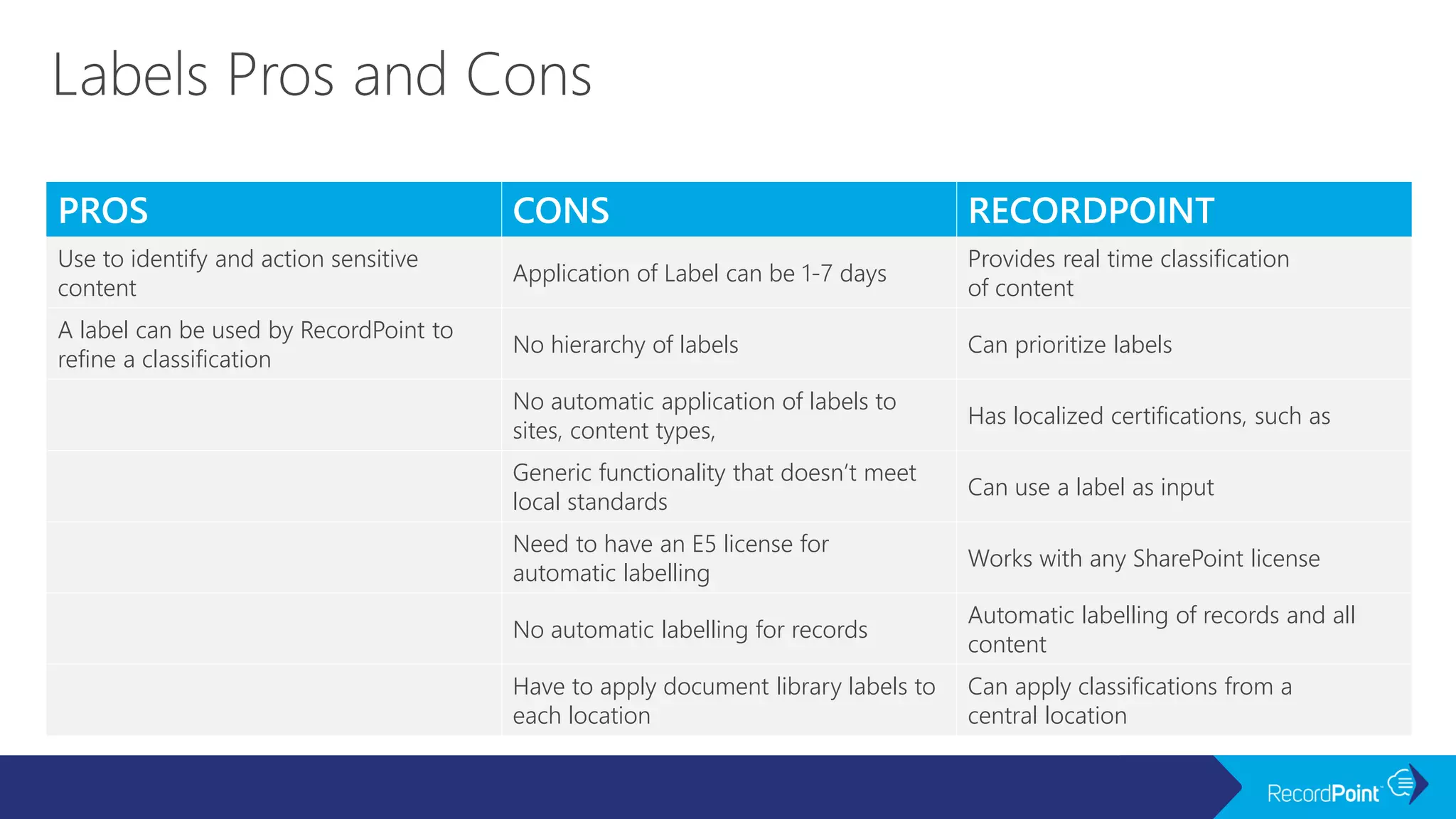 Labels Pros and Cons

| PROS | CONS | RECORDPOINT |
|---|---|---|
| Use to identify and action sensitive content | Application of Label can be 1-7 days | Provides real time classification of content |
| A label can be used by RecordPoint to refine a classification | No hierarchy of labels | Can prioritize labels |
| | No automatic application of labels to sites, content types, | Has localized certifications, such as |
| | Generic functionality that doesn't meet local standards | Can use a label as input |
| | Need to have an E5 license for automatic labelling | Works with any SharePoint license |
| | No automatic labelling for records | Automatic labelling of records and all content |
| | Have to apply document library labels to each location | Can apply classifications from a central location |

RecordPoint